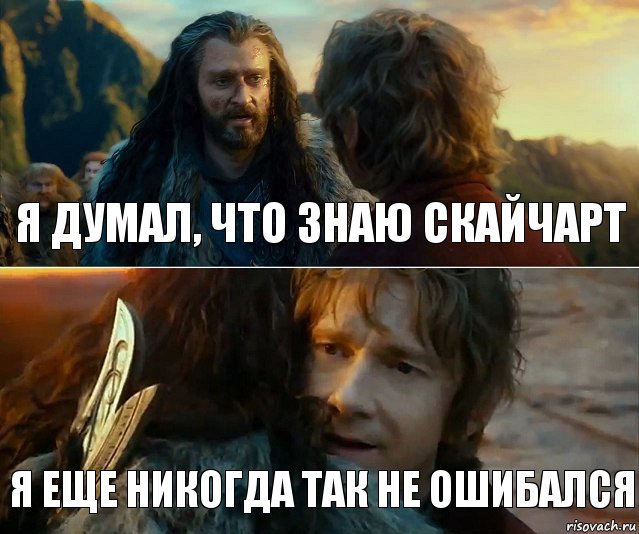 Я ДУМАЛ, ЧТО ЗНАЮ СКАЙЧАРТ

Я ЕЩЕ НИКОГДА ТАК НЕ ОШИБАЛСЯ

risovach.ru